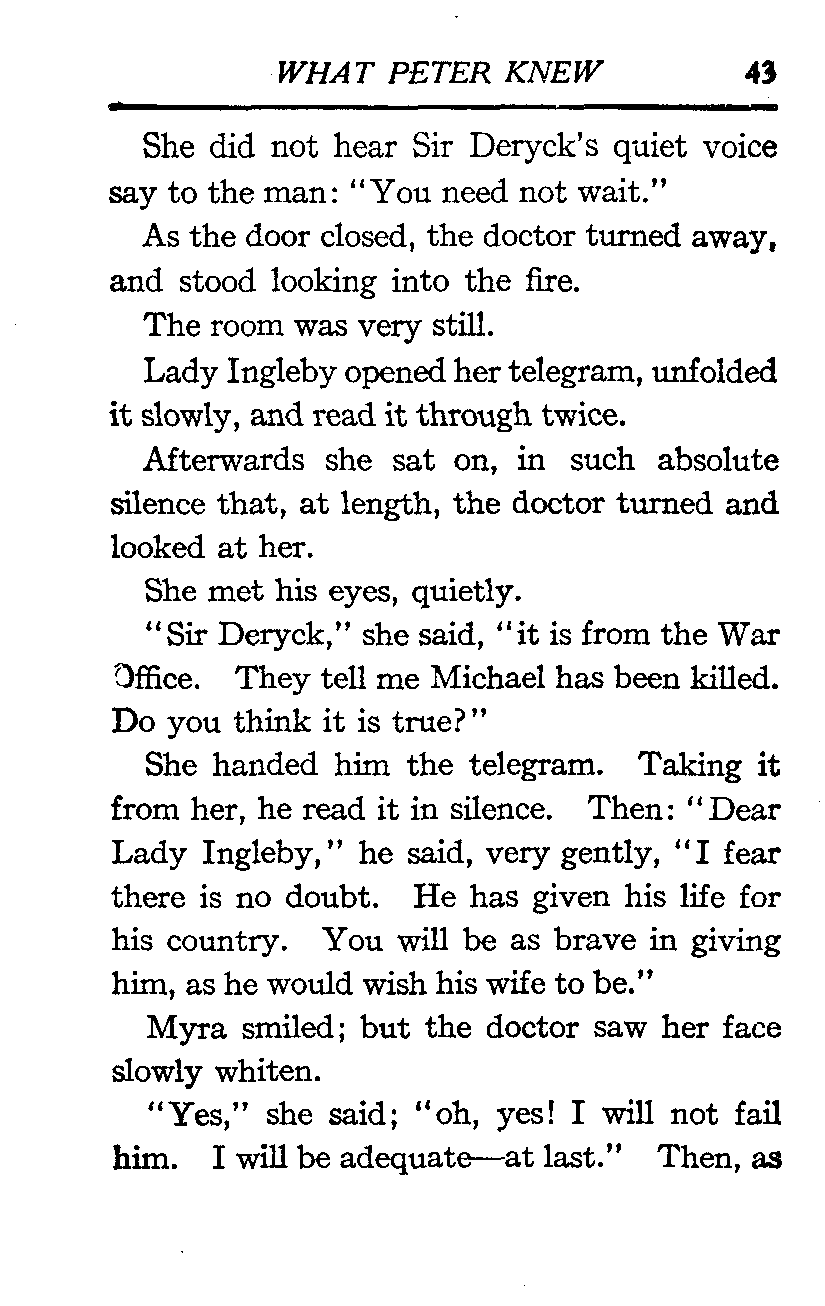 WHAT PETER KNEW 43

She did not hear Sir Deryck's quiet voice say to the man: "You need not wait."

As the door closed, the doctor turned away, and stood looking into the fire.

The room was very still.

Lady Ingleby opened her telegram, unfolded it slowly, and read it through twice.

Afterwards she sat on, in such absolute silence that, at length, the doctor turned and looked at her.

She met his eyes, quietly.

"Sir Deryck," she said, "it is from the War Office. They tell me Michael has been killed. Do you think it is true?"

She handed him the telegram. Taking it from her, he read it in silence. Then: "Dear Lady Ingleby," he said, very gently, "I fear there is no doubt. He has given his life for his country. You will be as brave in giving him, as he would wish his wife to be."

Myra smiled; but the doctor saw her face slowly whiten.

"Yes," she said; "oh, yes! I will not fail him. I will be adequate—at last." Then, as